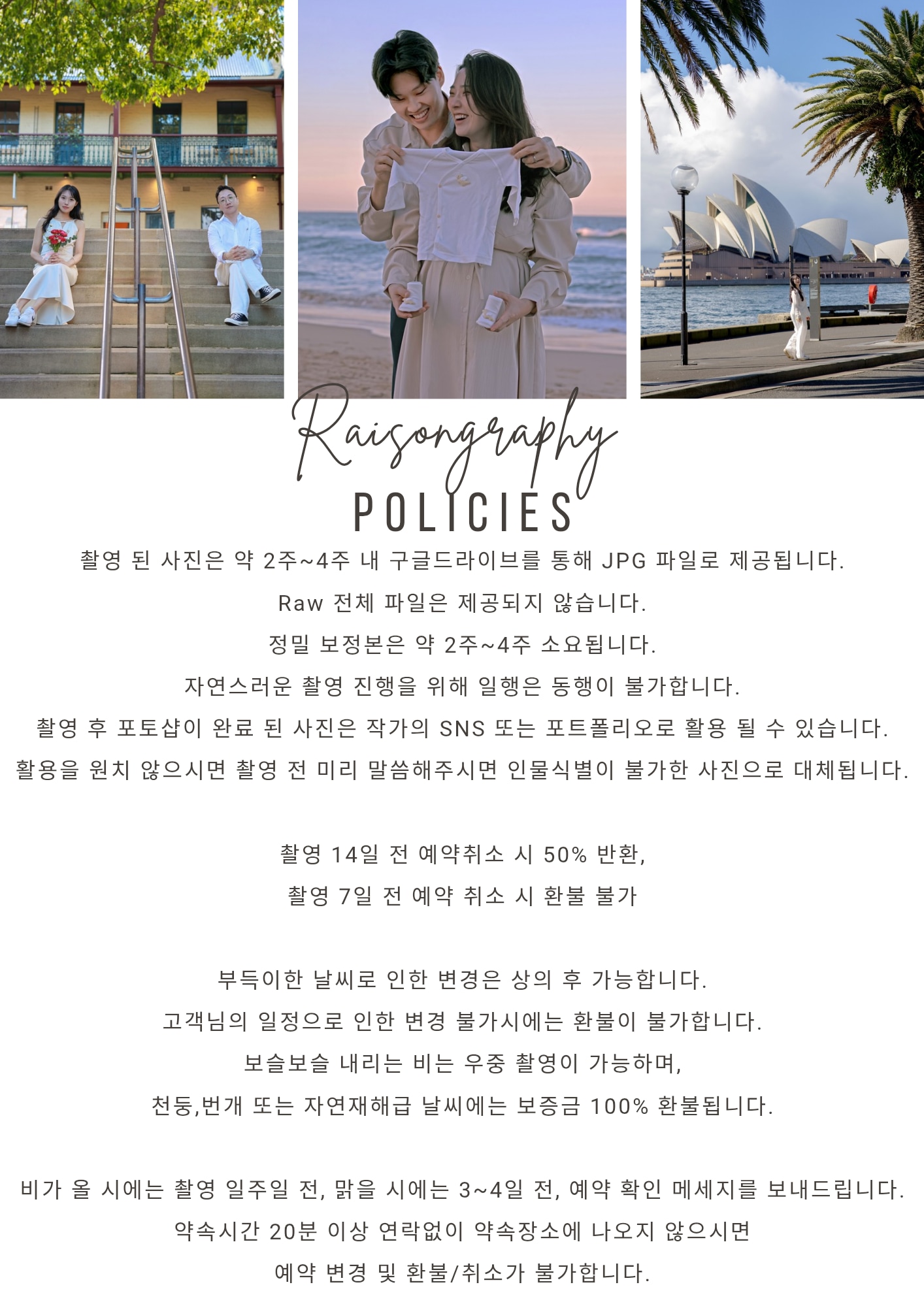 Raisongraphy
POLICIES

촬영 된 사진은 약 2주~4주 내 구글드라이브를 통해 JPG 파일로 제공됩니다.

Raw 전체 파일은 제공되지 않습니다.

정밀 보정본은 약 2주~4주 소요됩니다.

자연스러운 촬영 진행을 위해 일행은 동행이 불가합니다.

촬영 후 포토샵이 완료 된 사진은 작가의 SNS 또는 포트폴리오로 활용 될 수 있습니다.

활용을 원치 않으시면 촬영 전 미리 말씀해주시면 인물식별이 불가한 사진으로 대체됩니다.

촬영 14일 전 예약취소 시 50% 반환,

촬영 7일 전 예약 취소 시 환불 불가

부득이한 날씨로 인한 변경은 상의 후 가능합니다.

고객님의 일정으로 인한 변경 불가시에는 환불이 불가합니다.

보슬보슬 내리는 비는 우중 촬영이 가능하며,

천둥,번개 또는 자연재해급 날씨에는 보증금 100% 환불됩니다.

비가 올 시에는 촬영 일주일 전, 맑을 시에는 3~4일 전, 예약 확인 메세지를 보내드립니다.

약속시간 20분 이상 연락없이 약속장소에 나오지 않으시면

예약 변경 및 환불/취소가 불가합니다.